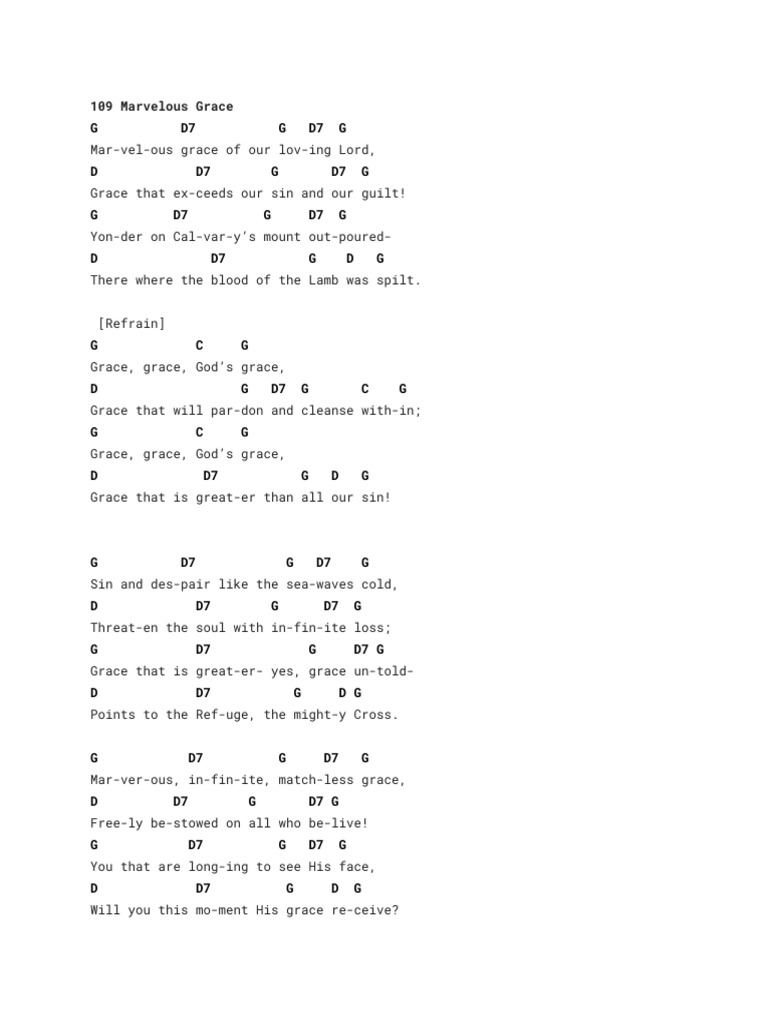 109 Marvelous Grace
G D7 G D7 G
Mar-vel-ous grace of our lov-ing Lord,
D D7 G D7 G
Grace that ex-ceeds our sin and our guilt!
G D7 G D7 G
Yon-der on Cal-var-y's mount out-poured-
D D7 G D G
There where the blood of the Lamb was spilt.

[Refrain]
G C G
Grace, grace, God's grace,
D G D7 G C G
Grace that will par-don and cleanse with-in;
G C G
Grace, grace, God's grace,
D D7 G D G
Grace that is great-er than all our sin!

G D7 G D7 G
Sin and des-pair like the sea-waves cold,
D D7 G D7 G
Threat-en the soul with in-fin-ite loss;
G D7 G D7 G
Grace that is great-er- yes, grace un-told-
D D7 G D G
Points to the Ref-uge, the might-y Cross.

G D7 G D7 G
Mar-ver-ous, in-fin-ite, match-less grace,
D D7 G D7 G
Free-ly be-stowed on all who be-live!
G D7 G D7 G
You that are long-ing to see His face,
D D7 G D G
Will you this mo-ment His grace re-ceive?